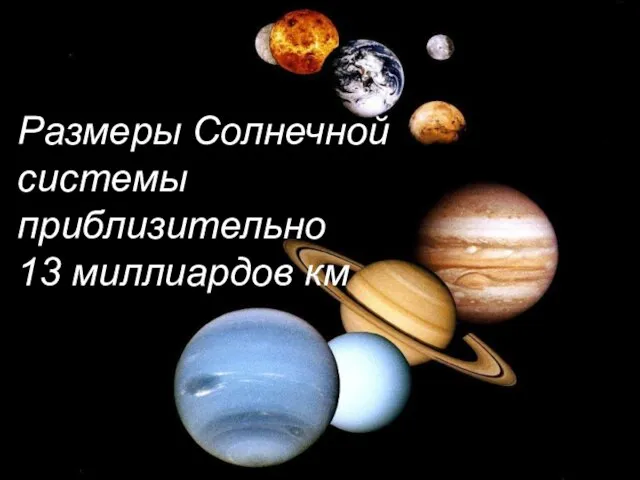 Размеры Солнечной системы приблизительно 13 миллиардов км